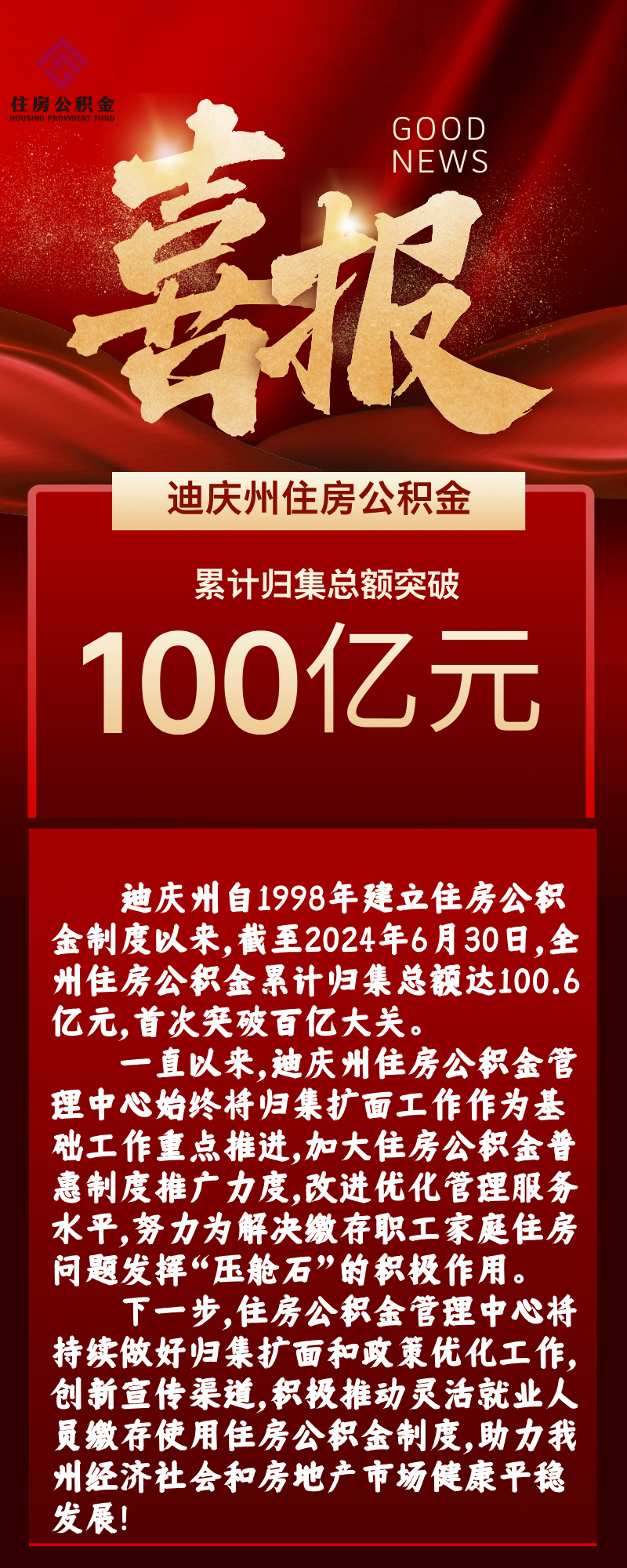 住房公积金
HOUSING PROVIDENT FUND

GOOD
NEWS

喜报

迪庆州住房公积金

累计归集总额突破

100亿元

迪庆州自1998年建立住房公积金制度以来,截至2024年6月30日,全州住房公积金累计归集总额达100.6亿元,首次突破百亿大关。

一直以来,迪庆州住房公积金管理中心始终将归集扩面工作作为基础工作重点推进,加大住房公积金普惠制度推广力度,改进优化管理服务水平,努力为解决缴存职工家庭住房问题发挥“压舱石”的积极作用。

下一步,住房公积金管理中心将持续做好归集扩面和政策优化工作,创新宣传渠道,积极推动灵活就业人员缴存使用住房公积金制度,助力我州经济社会和房地产市场健康平稳发展!